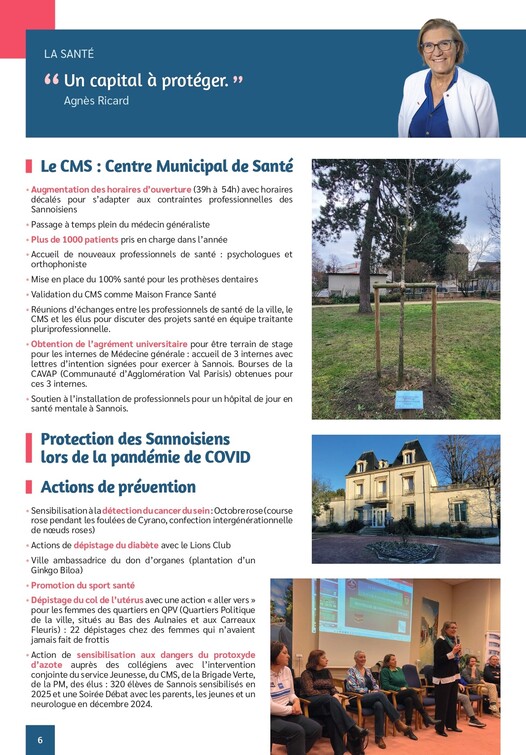 LA SANTÉ

“ Un capital à protéger. ”

Agnès Ricard

Le CMS : Centre Municipal de Santé

• Augmentation des horaires d'ouverture (39h à 54h) avec horaires décalés pour s'adapter aux contraintes professionnelles des Sannoisiens

• Passage à temps plein du médecin généraliste

• Plus de 1000 patients pris en charge dans l'année

• Accueil de nouveaux professionnels de santé : psychologues et orthophoniste

• Mise en place du 100% santé pour les prothèses dentaires

• Validation du CMS comme Maison France Santé

• Réunions d'échanges entre les professionnels de santé de la ville, le CMS et les élus pour discuter des projets santé en équipe traitante pluriprofessionnelle.

• Obtention de l'agrément universitaire pour être terrain de stage pour les internes de Médecine générale : accueil de 3 internes avec lettres d'intention signées pour exercer à Sannois. Bourses de la CAVAP (Communauté d'Agglomération Val Parisis) obtenues pour ces 3 internes.

• Soutien à l'installation de professionnels pour un hôpital de jour en santé mentale à Sannois.

Protection des Sannoisiens lors de la pandémie de COVID

Actions de prévention

• Sensibilisation à la détection du cancer du sein : Octobre rose (course rose pendant les foulées de Cyrano, confection intergénérationnelle de nœuds roses)

• Actions de dépistage du diabète avec le Lions Club

• Ville ambassadrice du don d'organes (plantation d'un Ginkgo Biloa)

• Promotion du sport santé

• Dépistage du col de l'utérus avec une action « aller vers » pour les femmes des quartiers en QPV (Quartiers Politique de la ville, situés au Bas des Aulnaies et aux Carreaux Fleuris) : 22 dépistages chez des femmes qui n'avaient jamais fait de frottis

• Action de sensibilisation aux dangers du protoxyde d'azote auprès des collégiens avec l'intervention conjointe du service Jeunesse, du CMS, de la Brigade Verte, de la PM, des élus : 320 élèves de Sannois sensibilisés en 2025 et une Soirée Débat avec les parents, les jeunes et un neurologue en décembre 2024.

6